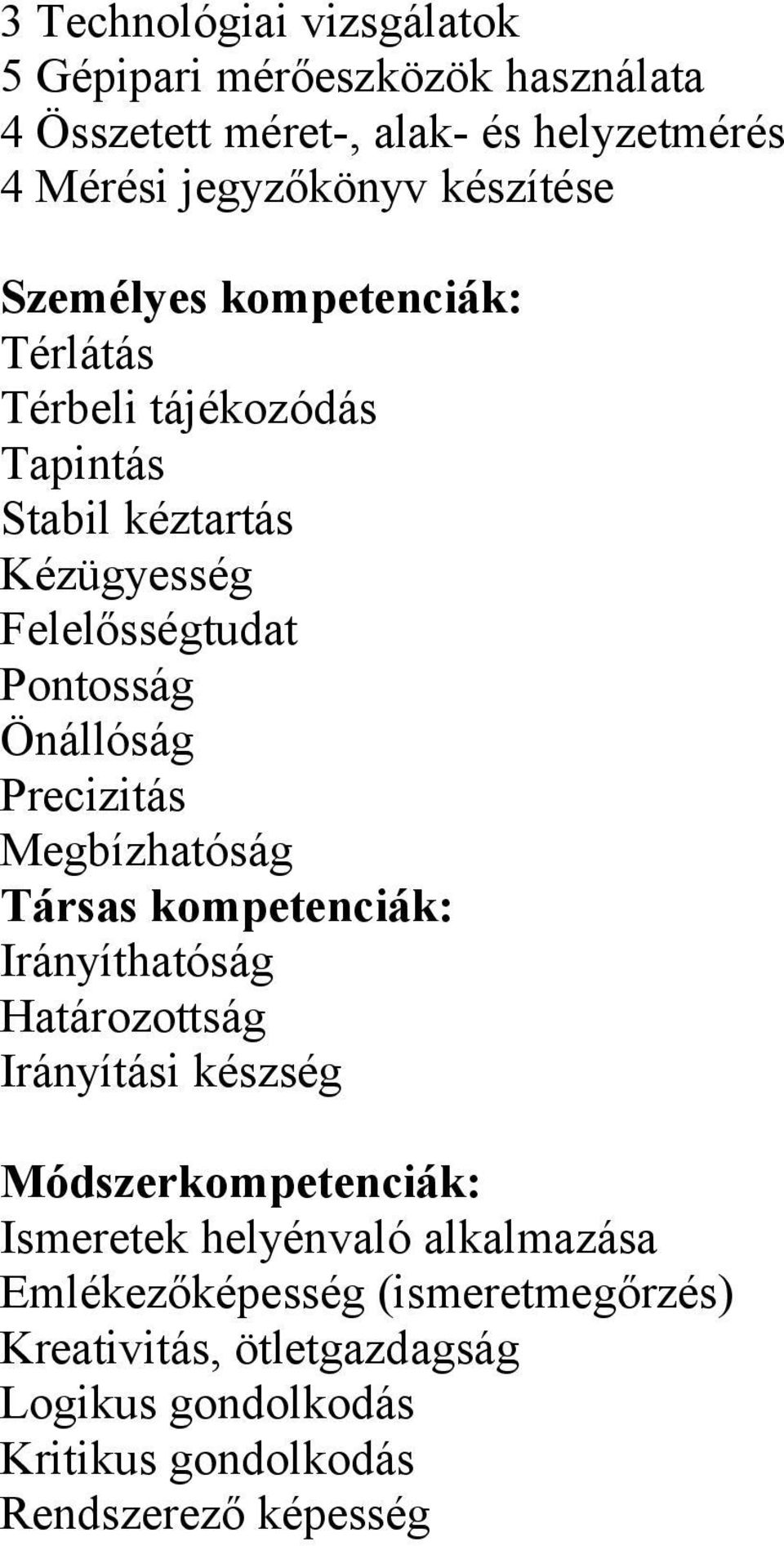 3 Technológiai vizsgálatok
5 Gépipari mérőeszközök használata
4 Összetett méret-, alak- és helyzetmérés
4 Mérési jegyzőkönyv készítése

Személyes kompetenciák:
Térlátás
Térbeli tájékozódás
Tapintás
Stabil kéztartás
Kézügyesség
Felelősségtudat
Pontosság
Önállóság
Precizitás
Megbízhatóság
Társas kompetenciák:
Irányíthatóság
Határozottság
Irányítási készség

Módszerkompetenciák:
Ismeretek helyénvaló alkalmazása
Emlékezőképesség (ismeretmegőrzés)
Kreativitás, ötletgazdagság
Logikus gondolkodás
Kritikus gondolkodás
Rendszerező képesség